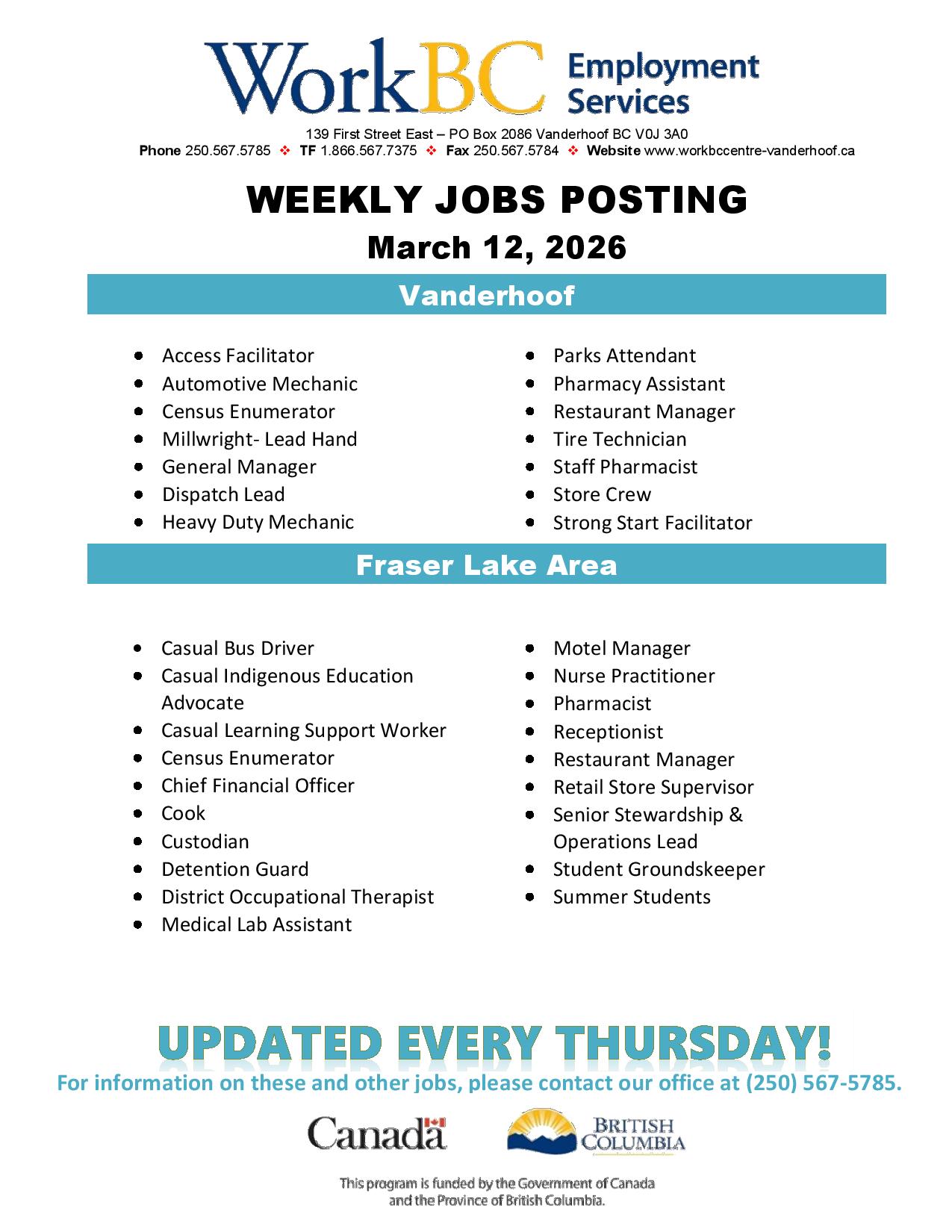 WorkBC Employment Services

139 First Street East – PO Box 2086 Vanderhoof BC V0J 3A0
Phone 250.567.5785 ❖ TF 1.866.567.7375 ❖ Fax 250.567.5784 ❖ Website www.workbccentre-vanderhoof.ca

WEEKLY JOBS POSTING
March 12, 2026

Vanderhoof

- Access Facilitator
- Automotive Mechanic
- Census Enumerator
- Millwright- Lead Hand
- General Manager
- Dispatch Lead
- Heavy Duty Mechanic

- Parks Attendant
- Pharmacy Assistant
- Restaurant Manager
- Tire Technician
- Staff Pharmacist
- Store Crew
- Strong Start Facilitator

Fraser Lake Area

- Casual Bus Driver
- Casual Indigenous Education Advocate
- Casual Learning Support Worker
- Census Enumerator
- Chief Financial Officer
- Cook
- Custodian
- Detention Guard
- District Occupational Therapist
- Medical Lab Assistant

- Motel Manager
- Nurse Practitioner
- Pharmacist
- Receptionist
- Restaurant Manager
- Retail Store Supervisor
- Senior Stewardship & Operations Lead
- Student Groundskeeper
- Summer Students

UPDATED EVERY THURSDAY!
For information on these and other jobs, please contact our office at (250) 567-5785.

Canada
BRITISH COLUMBIA

This program is funded by the Government of Canada and the Province of British Columbia.